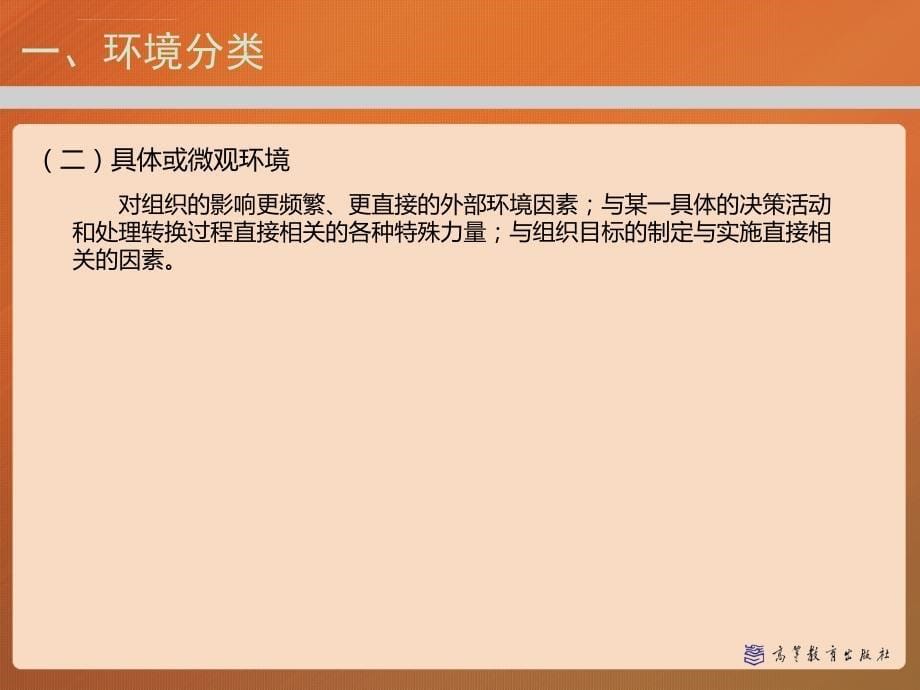 一、环境分类

（二）具体或微观环境

对组织的影响更频繁、更直接的外部环境因素；与某一具体的决策活动和处理转换过程直接相关的各种特殊力量；与组织目标的制定与实施直接相关的因素。

高等教育出版社